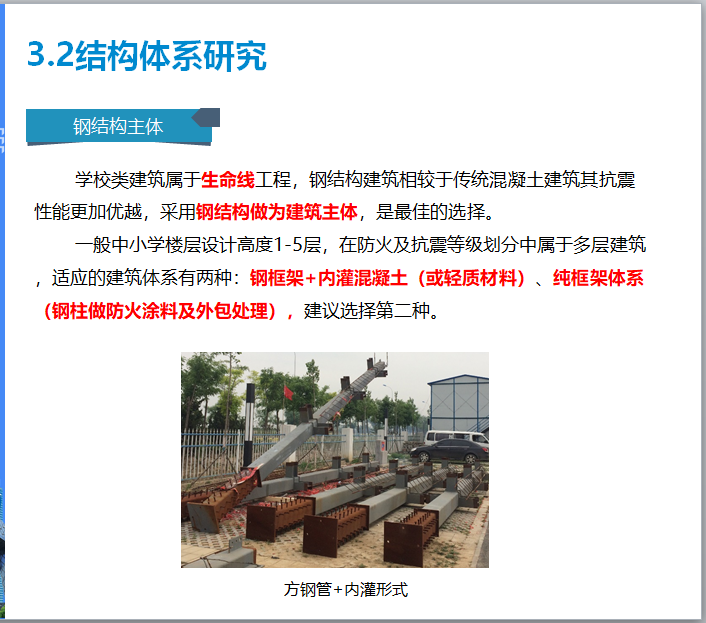 3.2结构体系研究

钢结构主体

学校类建筑属于生命线工程，钢结构建筑相较于传统混凝土建筑其抗震性能更加优越，采用钢结构做为建筑主体，是最佳的选择。

一般中小学楼层设计高度1-5层，在防火及抗震等级划分中属于多层建筑，适应的建筑体系有两种：钢框架+内灌混凝土（或轻质材料）、纯框架体系（钢柱做防火涂料及外包处理），建议选择第二种。

方钢管+内灌形式